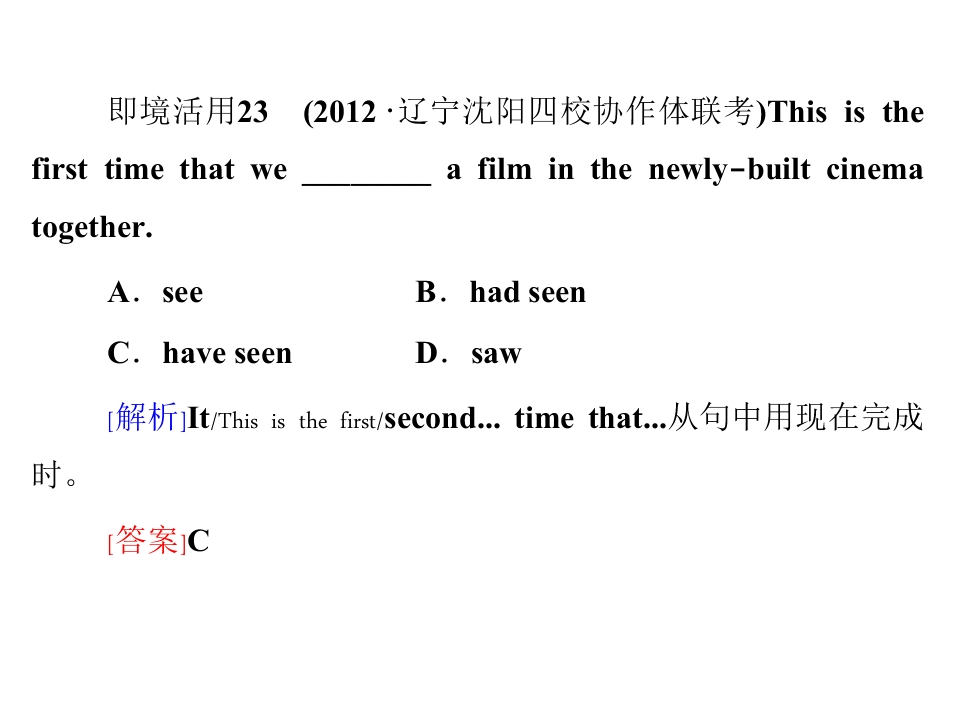 即境活用23 (2012·辽宁沈阳四校协作体联考)This is the first time that we ____ a film in the newly-built cinema together.

A．see B．had seen

C．have seen D．saw

[解析]It/This is the first/second... time that...从句中用现在完成时。

[答案]C